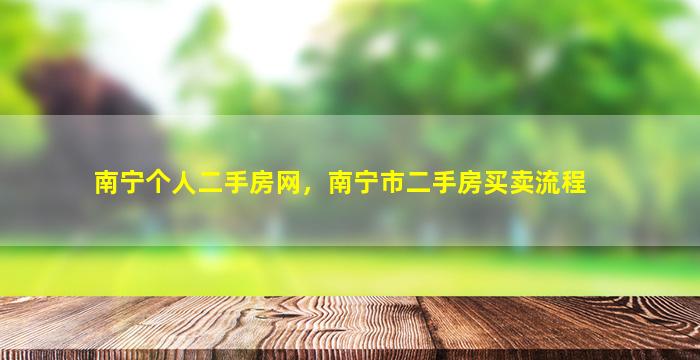 南宁个人二手房网，南宁市二手房买卖流程